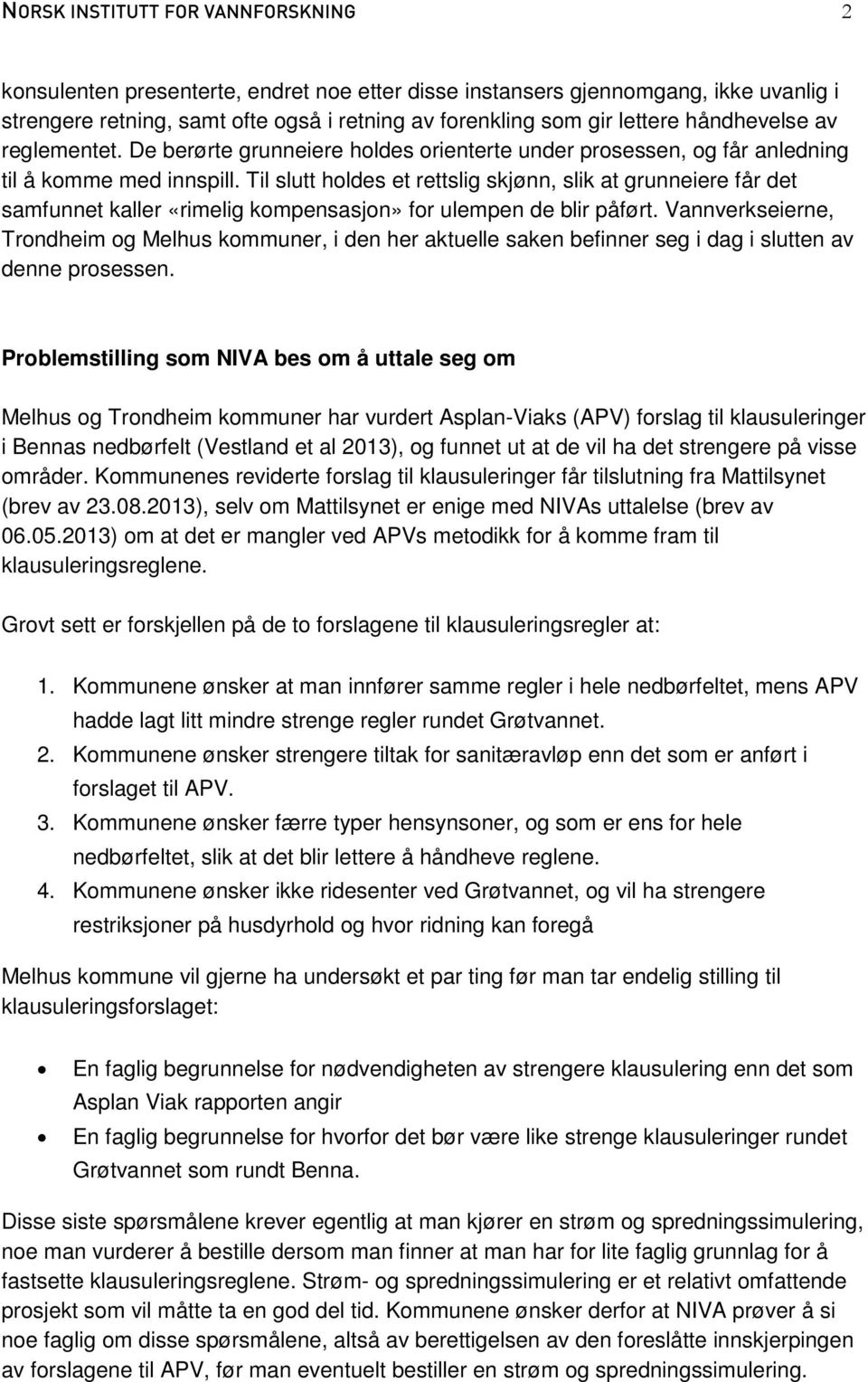 NORSK INSTITUTT FOR VANNFORSKNING 2

konsulenten presenterte, endret noe etter disse instansers gjennomgang, ikke uvanlig i strengere retning, samt ofte også i retning av forenkling som gir lettere håndhevelse av reglementet. De berørte grunneiere holdes orienterte under prosessen, og får anledning til å komme med innspill. Til slutt holdes et rettslig skjønn, slik at grunneiere får det samfunnet kaller «rimelig kompensasjon» for ulempen de blir påført. Vannverkseierne, Trondheim og Melhus kommuner, i den her aktuelle saken befinner seg i dag i slutten av denne prosessen.

Problemstilling som NIVA bes om å uttale seg om

Melhus og Trondheim kommuner har vurdert Asplan-Viaks (APV) forslag til klausuleringer i Bennas nedbørfelt (Vestland et al 2013), og funnet ut at de vil ha det strengere på visse områder. Kommunenes reviderte forslag til klausuleringer får tilslutning fra Mattilsynet (brev av 23.08.2013), selv om Mattilsynet er enige med NIVAs uttalelse (brev av 06.05.2013) om at det er mangler ved APVs metodikk for å komme fram til klausuleringsreglene.

Grovt sett er forskjellen på de to forslagene til klausuleringsregler at:

1. Kommunene ønsker at man innfører samme regler i hele nedbørfeltet, mens APV hadde lagt litt mindre strenge regler rundet Grøtvannet.
2. Kommunene ønsker strengere tiltak for sanitæravløp enn det som er anført i forslaget til APV.
3. Kommunene ønsker færre typer hensynsoner, og som er ens for hele nedbørfeltet, slik at det blir lettere å håndheve reglene.
4. Kommunene ønsker ikke ridesenter ved Grøtvannet, og vil ha strengere restriksjoner på husdyrhold og hvor ridning kan foregå

Melhus kommune vil gjerne ha undersøkt et par ting før man tar endelig stilling til klausuleringsforslaget:

• En faglig begrunnelse for nødvendigheten av strengere klausulering enn det som Asplan Viak rapporten angir
• En faglig begrunnelse for hvorfor det bør være like strenge klausuleringer rundet Grøtvannet som rundt Benna.

Disse siste spørsmålene krever egentlig at man kjører en strøm og spredningssimulering, noe man vurderer å bestille dersom man finner at man har for lite faglig grunnlag for å fastsette klausuleringsreglene. Strøm- og spredningssimulering er et relativt omfattende prosjekt som vil måtte ta en god del tid. Kommunene ønsker derfor at NIVA prøver å si noe faglig om disse spørsmålene, altså av berettigelsen av den foreslåtte innskjerpingen av forslagene til APV, før man eventuelt bestiller en strøm og spredningssimulering.